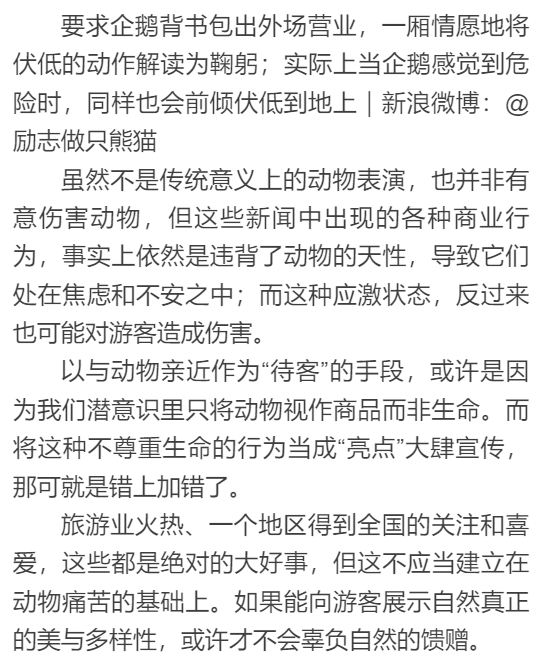 要求企鹅背书包出外场营业，一厢情愿地将伏低的动作解读为鞠躬；实际上当企鹅感觉到危险时，同样也会前倾伏低到地上｜新浪微博：@励志做只熊猫

虽然不是传统意义上的动物表演，也并非有意伤害动物，但这些新闻中出现的各种商业行为，事实上依然是违背了动物的天性，导致它们处在焦虑和不安之中；而这种应激状态，反过来也可能对游客造成伤害。

以与动物亲近作为“待客”的手段，或许是因为我们潜意识里只将动物视作商品而非生命。而将这种不尊重生命的行为当成“亮点”大肆宣传，那可就是错上加错了。

旅游业火热、一个地区得到全国的关注和喜爱，这些都是绝对的大好事，但这不应当建立在动物痛苦的基础上。如果能向游客展示自然真正的美与多样性，或许才不会辜负自然的馈赠。